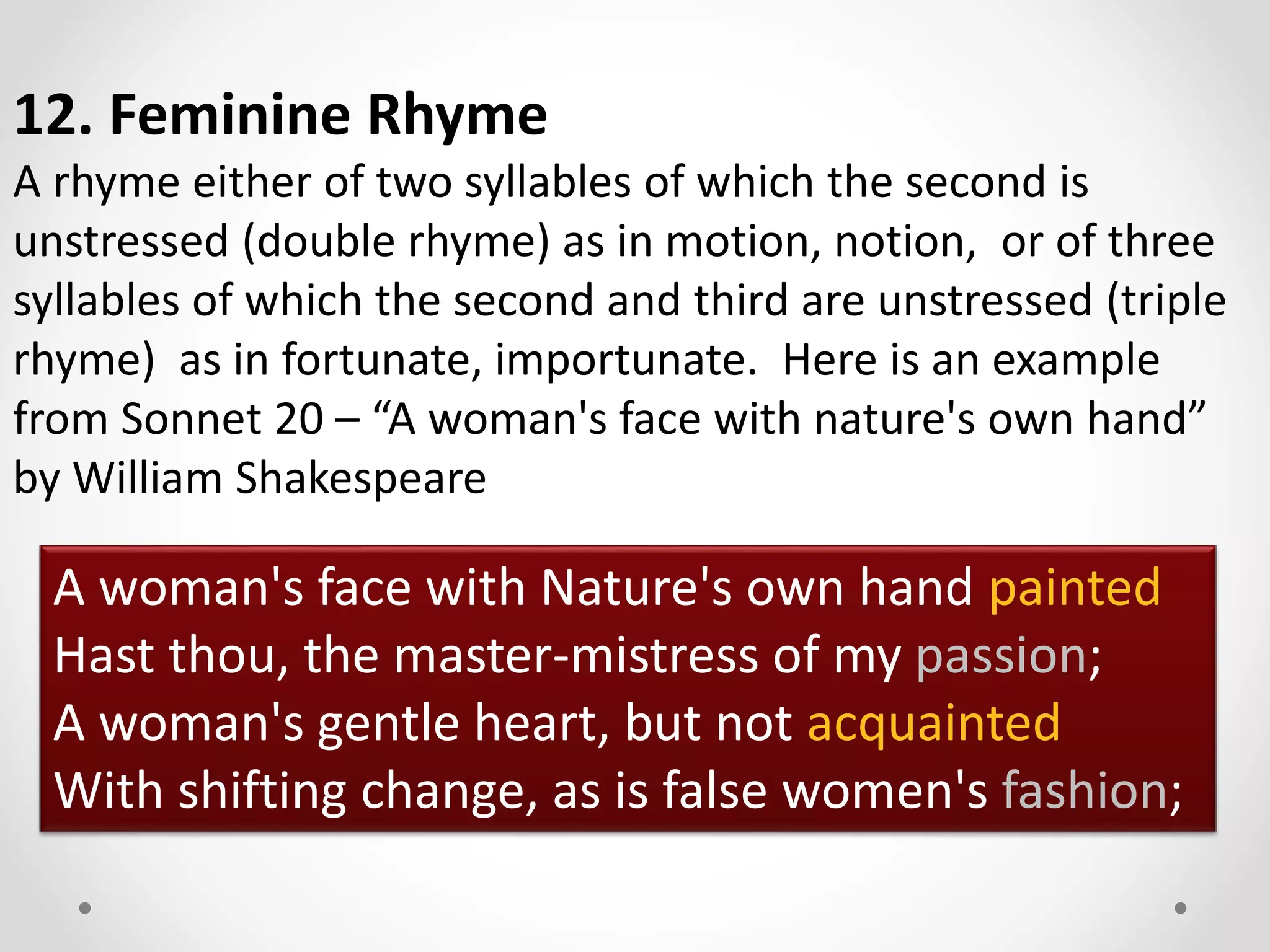 12. Feminine Rhyme

A rhyme either of two syllables of which the second is unstressed (double rhyme) as in motion, notion, or of three syllables of which the second and third are unstressed (triple rhyme) as in fortunate, importunate. Here is an example from Sonnet 20 – "A woman's face with nature's own hand" by William Shakespeare

A woman's face with Nature's own hand painted
Hast thou, the master-mistress of my passion;
A woman's gentle heart, but not acquainted
With shifting change, as is false women's fashion;